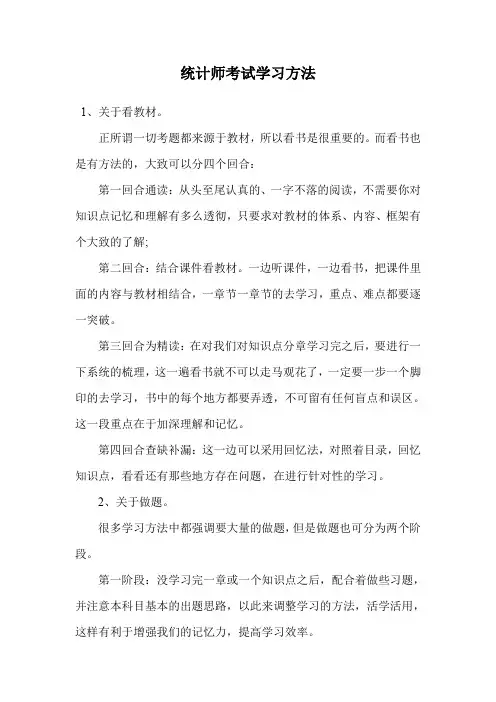 统计师考试学习方法

1、关于看教材。

正所谓一切考题都来源于教材，所以看书是很重要的。而看书也是有方法的，大致可以分四个回合：

第一回合通读：从头至尾认真的、一字不落的阅读，不需要你对知识点记忆和理解有多么透彻，只要求对教材的体系、内容、框架有个大致的了解;

第二回合：结合课件看教材。一边听课件，一边看书，把课件里面的内容与教材相结合，一章节一章节的去学习，重点、难点都要逐一突破。

第三回合为精读：在对我们对知识点分章学习完之后，要进行一下系统的梳理，这一遍看书就不可以走马观花了，一定要一步一个脚印的去学习，书中的每个地方都要弄透，不可留有任何盲点和误区。这一段重点在于加深理解和记忆。

第四回合查缺补漏：这一边可以采用回忆法，对照着目录，回忆知识点，看看还有那些地方存在问题，在进行针对性的学习。

2、关于做题。

很多学习方法中都强调要大量的做题，但是做题也可分为两个阶段。

第一阶段：没学习完一章或一个知识点之后，配合着做些习题，并注意本科目基本的出题思路，以此来调整学习的方法，活学活用，这样有利于增强我们的记忆力，提高学习效率。